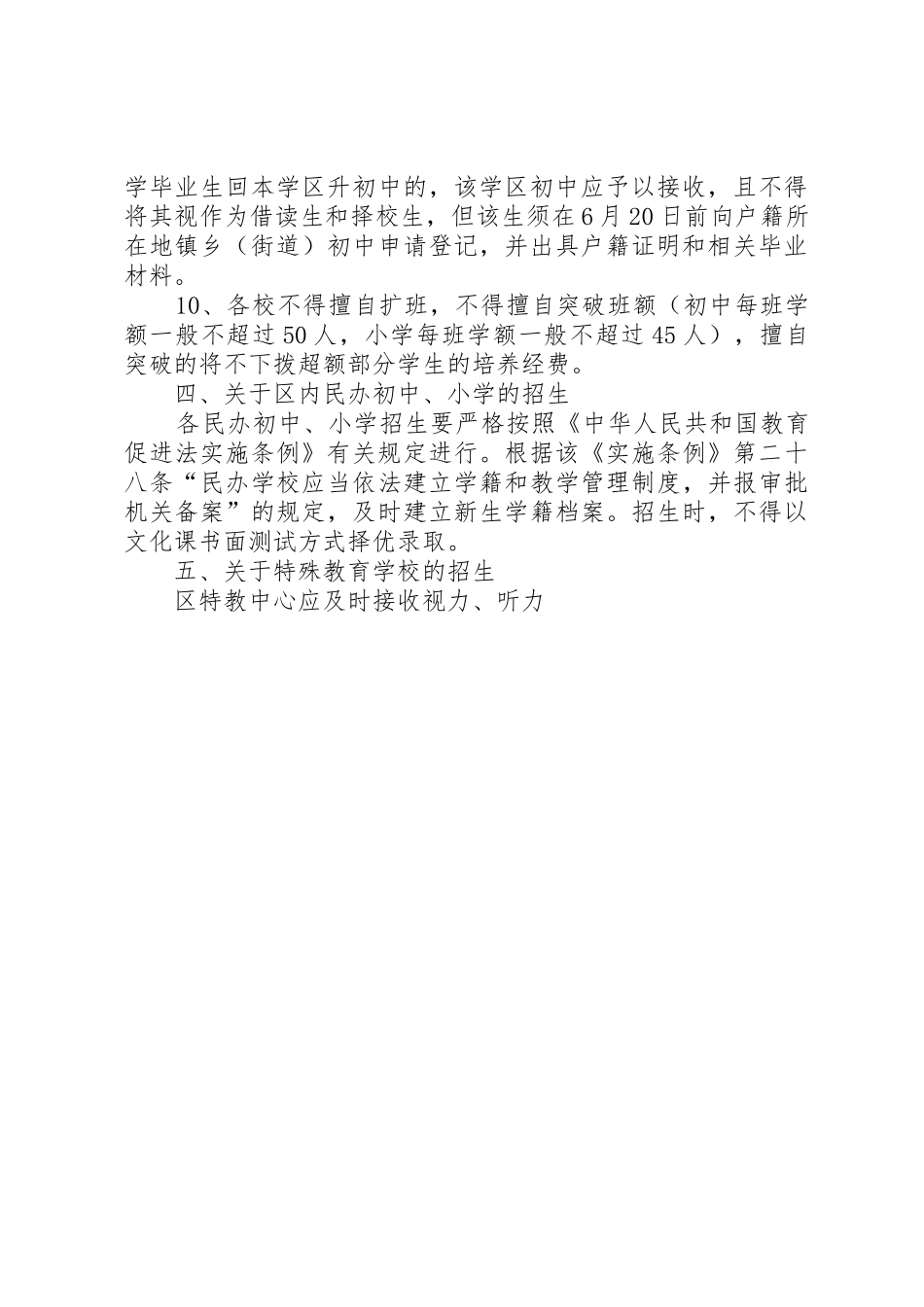 学毕业生回本学区升初中的，该学区初中应予以接收，且不得将其视作为借读生和择校生，但该生须在6月20日前向户籍所在地镇乡（街道）初中申请登记，并出具户籍证明和相关毕业材料。

10、各校不得擅自扩班，不得擅自突破班额（初中每班学额一般不超过50人，小学每班学额一般不超过45人），擅自突破的将不下拨超额部分学生的培养经费。

四、关于区内民办初中、小学的招生

各民办初中、小学招生要严格按照《中华人民共和国教育促进法实施条例》有关规定进行。根据该《实施条例》第二十八条“民办学校应当依法建立学籍和教学管理制度，并报审批机关备案”的规定，及时建立新生学籍档案。招生时，不得以文化课书面测试方式择优录取。

五、关于特殊教育学校的招生

区特教中心应及时接收视力、听力